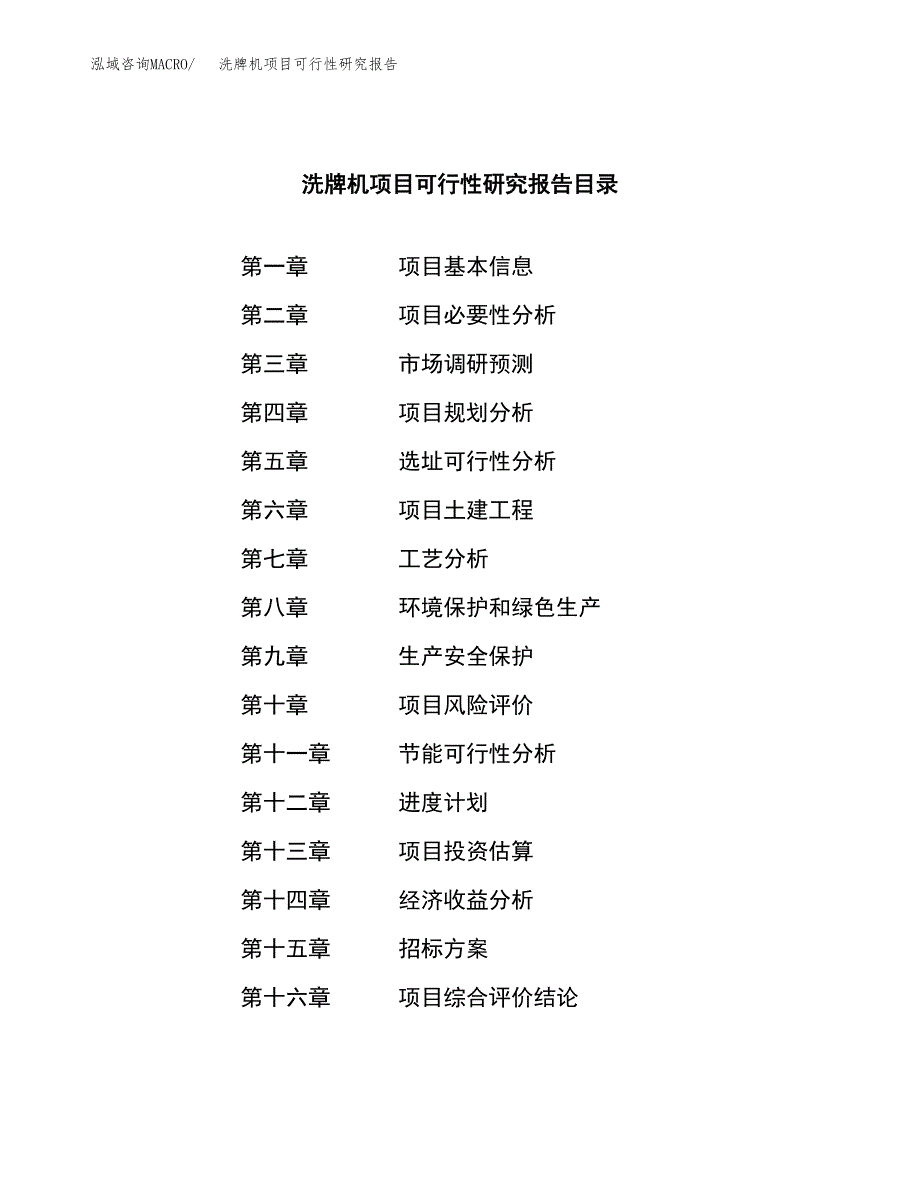 泓域咨询MACRO/　　洗牌机项目可行性研究报告

洗牌机项目可行性研究报告目录

第一章　　项目基本信息
第二章　　项目必要性分析
第三章　　市场调研预测
第四章　　项目规划分析
第五章　　选址可行性分析
第六章　　项目土建工程
第七章　　工艺分析
第八章　　环境保护和绿色生产
第九章　　生产安全保护
第十章　　项目风险评价
第十一章　　节能可行性分析
第十二章　　进度计划
第十三章　　项目投资估算
第十四章　　经济收益分析
第十五章　　招标方案
第十六章　　项目综合评价结论